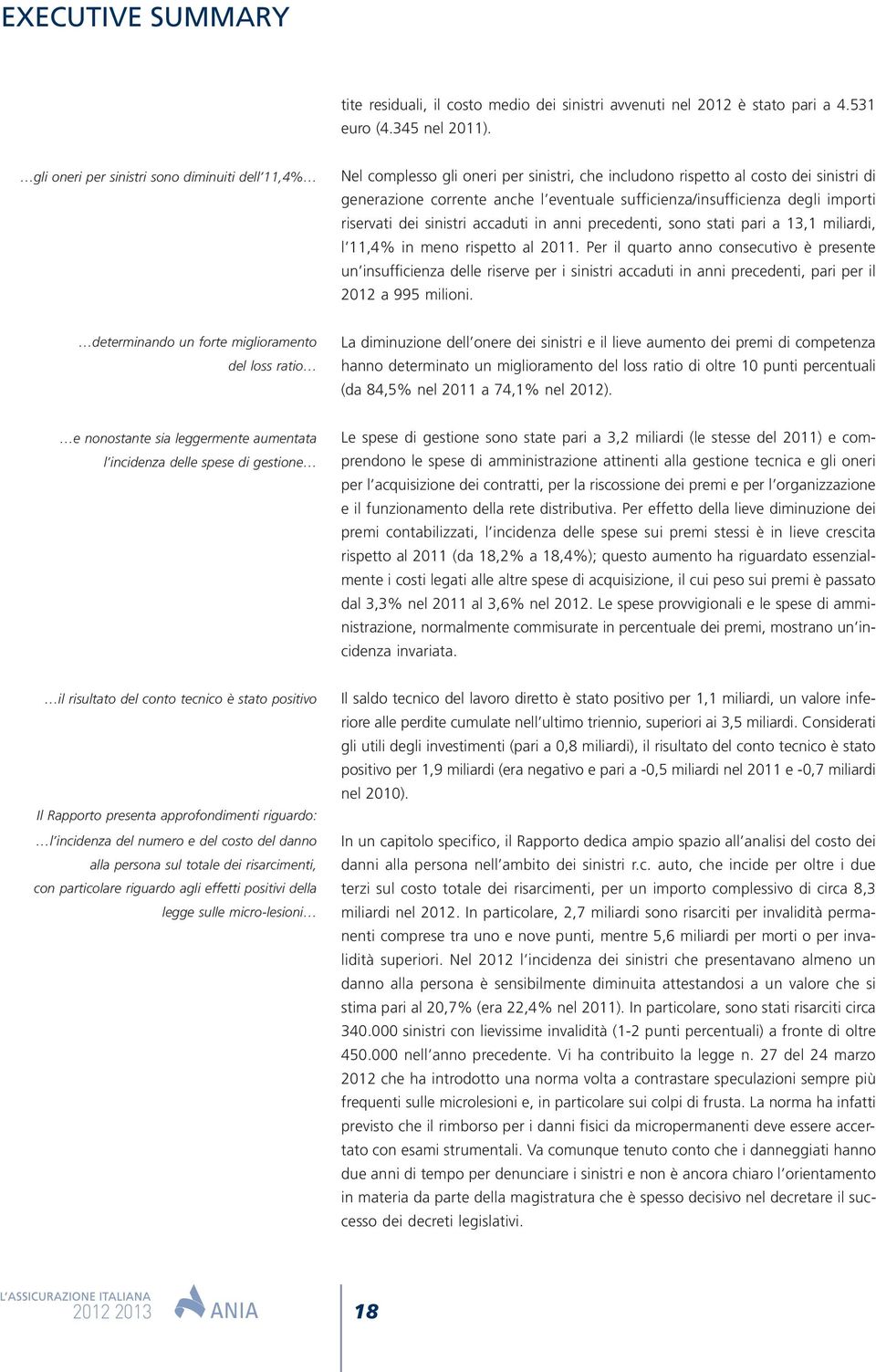 EXECUTIVE SUMMARY

tite residuali, il costo medio dei sinistri avvenuti nel 2012 è stato pari a 4.531 euro (4.345 nel 2011).

…gli oneri per sinistri sono diminuiti dell'11,4%…

Nel complesso gli oneri per sinistri, che includono rispetto al costo dei sinistri di generazione corrente anche l'eventuale sufficienza/insufficienza degli importi riservati dei sinistri accaduti in anni precedenti, sono stati pari a 13,1 miliardi, l'11,4% in meno rispetto al 2011. Per il quarto anno consecutivo è presente un'insufficienza delle riserve per i sinistri accaduti in anni precedenti, pari per il 2012 a 995 milioni.

…determinando un forte miglioramento del loss ratio…

La diminuzione dell'onere dei sinistri e il lieve aumento dei premi di competenza hanno determinato un miglioramento del loss ratio di oltre 10 punti percentuali (da 84,5% nel 2011 a 74,1% nel 2012).

…e nonostante sia leggermente aumentata l'incidenza delle spese di gestione…

Le spese di gestione sono state pari a 3,2 miliardi (le stesse del 2011) e comprendono le spese di amministrazione attinenti alla gestione tecnica e gli oneri per l'acquisizione dei contratti, per la riscossione dei premi e per l'organizzazione e il funzionamento della rete distributiva. Per effetto della lieve diminuzione dei premi contabilizzati, l'incidenza delle spese sui premi stessi è in lieve crescita rispetto al 2011 (da 18,2% a 18,4%); questo aumento ha riguardato essenzialmente i costi legati alle altre spese di acquisizione, il cui peso sui premi è passato dal 3,3% nel 2011 al 3,6% nel 2012. Le spese provvigionali e le spese di amministrazione, normalmente commisurate in percentuale dei premi, mostrano un'incidenza invariata.

…il risultato del conto tecnico è stato positivo

Il saldo tecnico del lavoro diretto è stato positivo per 1,1 miliardi, un valore inferiore alle perdite cumulate nell'ultimo triennio, superiori ai 3,5 miliardi. Considerati gli utili degli investimenti (pari a 0,8 miliardi), il risultato del conto tecnico è stato positivo per 1,9 miliardi (era negativo e pari a -0,5 miliardi nel 2011 e -0,7 miliardi nel 2010).

Il Rapporto presenta approfondimenti riguardo: …l'incidenza del numero e del costo del danno alla persona sul totale dei risarcimenti, con particolare riguardo agli effetti positivi della legge sulle micro-lesioni…

In un capitolo specifico, il Rapporto dedica ampio spazio all'analisi del costo dei danni alla persona nell'ambito dei sinistri r.c. auto, che incide per oltre i due terzi sul costo totale dei risarcimenti, per un importo complessivo di circa 8,3 miliardi nel 2012. In particolare, 2,7 miliardi sono risarciti per invalidità permanenti comprese tra uno e nove punti, mentre 5,6 miliardi per morti o per invalidità superiori. Nel 2012 l'incidenza dei sinistri che presentavano almeno un danno alla persona è sensibilmente diminuita attestandosi a un valore che si stima pari al 20,7% (era 22,4% nel 2011). In particolare, sono stati risarciti circa 340.000 sinistri con lievissime invalidità (1-2 punti percentuali) a fronte di oltre 450.000 nell'anno precedente. Vi ha contribuito la legge n. 27 del 24 marzo 2012 che ha introdotto una norma volta a contrastare speculazioni sempre più frequenti sulle microlesioni e, in particolare sui colpi di frusta. La norma ha infatti previsto che il rimborso per i danni fisici da micropermanenti deve essere accertato con esami strumentali. Va comunque tenuto conto che i danneggiati hanno due anni di tempo per denunciare i sinistri e non è ancora chiaro l'orientamento in materia da parte della magistratura che è spesso decisivo nel decretare il successo dei decreti legislativi.

L'ASSICURAZIONE ITALIANA 2012 2013 ANIA 18